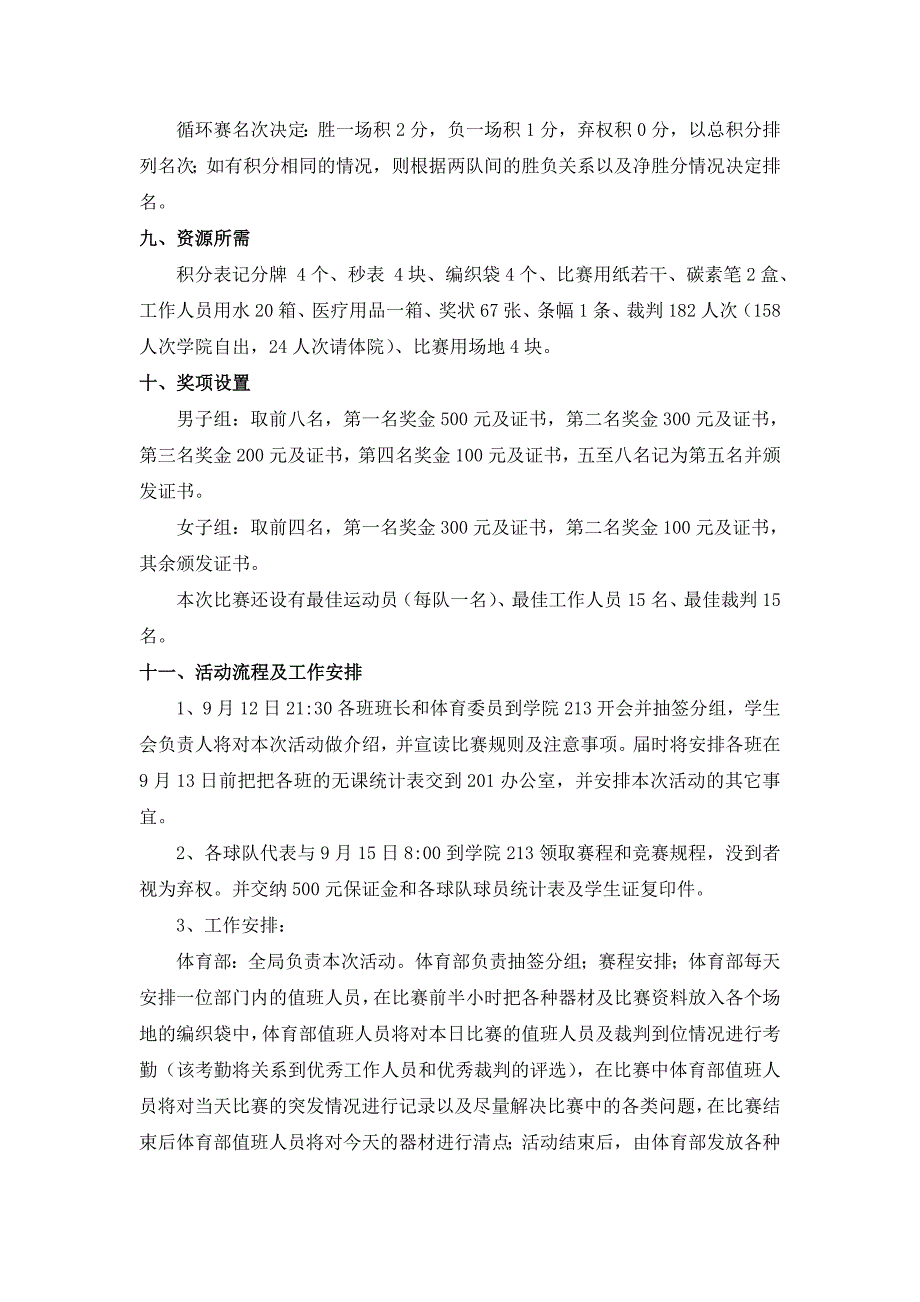 循环赛名次决定：胜一场积 2 分，负一场积 1 分，弃权积 0 分，以总积分排列名次；如有积分相同的情况，则根据两队间的胜负关系以及净胜分情况决定排名。

九、资源所需

积分表记分牌 4 个、秒表 4 块、编织袋 4 个、比赛用纸若干、碳素笔 2 盒、工作人员用水 20 箱、医疗用品一箱、奖状 67 张、条幅 1 条、裁判 182 人次（158 人次学院自出，24 人次请体院）、比赛用场地 4 块。

十、奖项设置

男子组：取前八名，第一名奖金 500 元及证书，第二名奖金 300 元及证书，第三名奖金 200 元及证书，第四名奖金 100 元及证书，五至八名记为第五名并颁发证书。

女子组：取前四名，第一名奖金 300 元及证书，第二名奖金 100 元及证书，其余颁发证书。

本次比赛还设有最佳运动员（每队一名）、最佳工作人员 15 名、最佳裁判 15 名。

十一、活动流程及工作安排

1、9 月 12 日 21:30 各班班长和体育委员到学院 213 开会并抽签分组，学生会负责人将对本次活动做介绍，并宣读比赛规则及注意事项。届时将安排各班在 9 月 13 日前把把各班的无课统计表交到 201 办公室，并安排本次活动的其它事宜。

2、各球队代表与 9 月 15 日 8:00 到学院 213 领取赛程和竞赛规程，没到者视为弃权。并交纳 500 元保证金和各球队球员统计表及学生证复印件。

3、工作安排：

体育部：全局负责本次活动。体育部负责抽签分组；赛程安排；体育部每天安排一位部门内的值班人员，在比赛前半小时把各种器材及比赛资料放入各个场地的编织袋中，体育部值班人员将对本日比赛的值班人员及裁判到位情况进行考勤（该考勤将关系到优秀工作人员和优秀裁判的评选），在比赛中体育部值班人员将对当天比赛的突发情况进行记录以及尽量解决比赛中的各类问题，在比赛结束后体育部值班人员将对今天的器材进行清点；活动结束后，由体育部发放各种